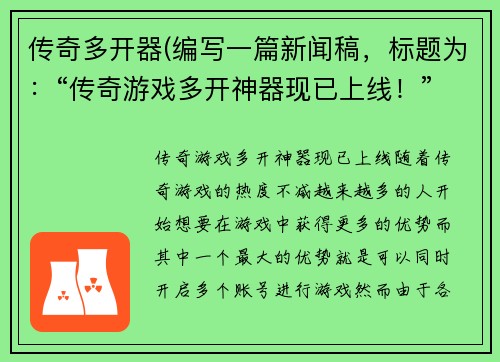 传奇多开器(编写一篇新闻稿，标题为：“传奇游戏多开神器现已上线！”

传奇游戏多开神器现已上线随着传奇游戏的热度不减越来越多的人开始想要在游戏中获得更多的优势而其中一个最大的优势就是可以同时开启多个账号进行游戏然而由于各